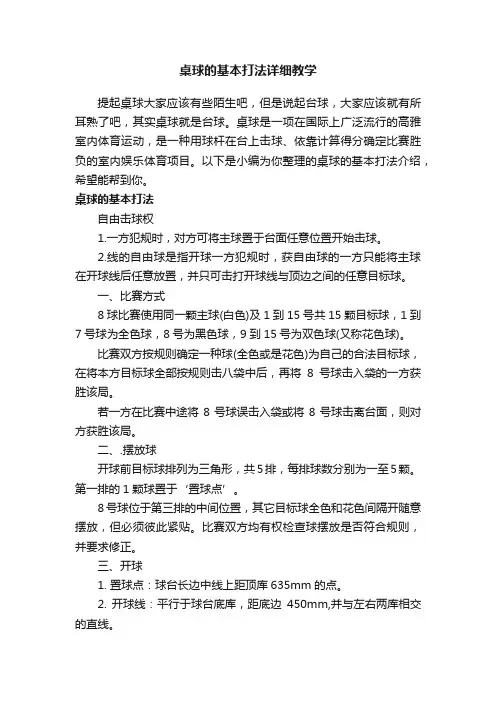 桌球的基本打法详细教学

提起桌球大家应该有些陌生吧，但是说起台球，大家应该就有所耳熟了吧，其实桌球就是台球。桌球是一项在国际上广泛流行的高雅室内体育运动，是一种用球杆在台上击球、依靠计算得分确定比赛胜负的室内娱乐体育项目。以下是小编为你整理的桌球的基本打法介绍，希望能帮到你。

桌球的基本打法

自由击球权

1.一方犯规时，对方可将主球置于台面任意位置开始击球。

2.线的自由球是指开球一方犯规时，获自由球的一方只能将主球在开球线后任意放置，并只可击打开球线与顶边之间的任意目标球。

一、比赛方式

8 球比赛使用同一颗主球(白色)及 1 到 15 号共 15 颗目标球，1 到 7 号球为全色球，8 号为黑色球，9 到 15 号为双色球(又称花色球)。

比赛双方按规则确定一种球(全色或是花色)为自己的合法目标球，在将本方目标球全部按规则击八袋中后，再将 8 号球击入袋的一方获胜该局。

若一方在比赛中途将 8 号球误击入袋或将 8 号球击离台面，则对方获胜该局。

二、.摆放球

开球前目标球排列为三角形，共 5 排，每排球数分别为一至 5 颗。第一排的 1 颗球置于‘置球点’。

8 号球位于第三排的中间位置，其它目标球全色和花色间隔开随意摆放，但必须彼此紧贴。比赛双方均有权检查球摆放是否符合规则，并要求修正。

三、开球

1. 置球点：球台长边中线上距顶库 635mm 的点。

2. 开球线：平行于球台底库，距底边 450mm,并与左右两库相交的直线。